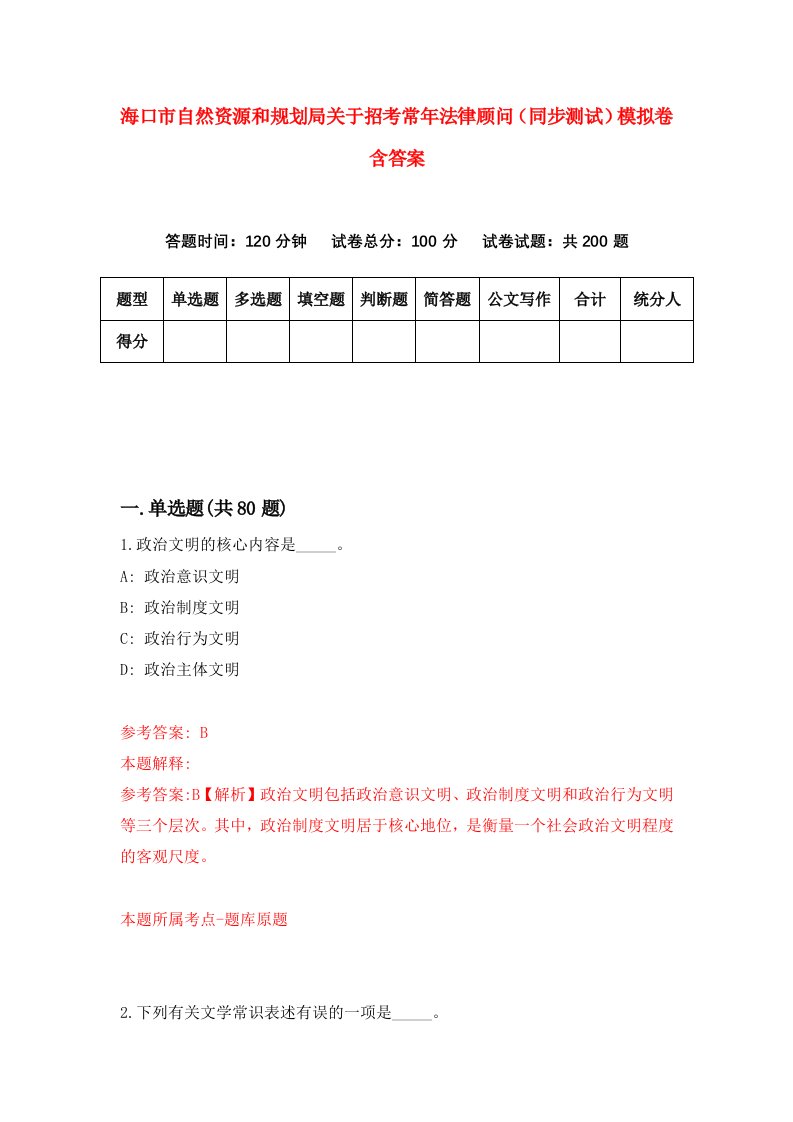 海口市自然资源和规划局关于招考常年法律顾问（同步测试）模拟卷含答案

答题时间：120 分钟　试卷总分：100 分　试卷试题：共 200 题

| 题型 | 单选题 | 多选题 | 填空题 | 判断题 | 简答题 | 公文写作 | 合计 | 统分人 |
|---|---|---|---|---|---|---|---|---|
| 得分 | | | | | | | | |

一.单选题(共 80 题)

1.政治文明的核心内容是_____。
A: 政治意识文明
B: 政治制度文明
C: 政治行为文明
D: 政治主体文明

参考答案: B
本题解释:
参考答案:B【解析】政治文明包括政治意识文明、政治制度文明和政治行为文明等三个层次。其中，政治制度文明居于核心地位，是衡量一个社会政治文明程度的客观尺度。

本题所属考点-题库原题

2.下列有关文学常识表述有误的一项是_____。